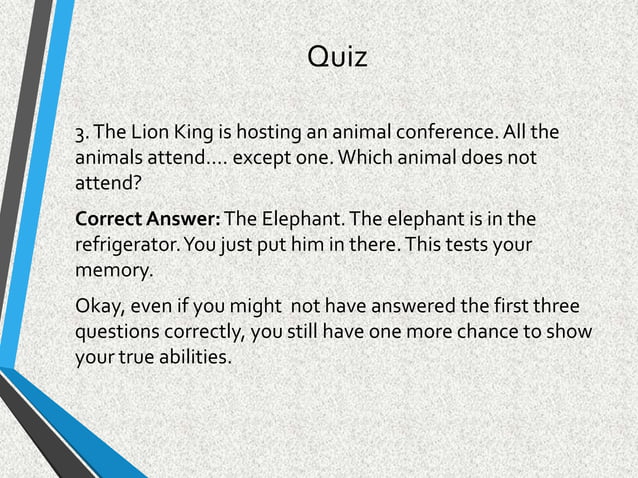 Quiz

3. The Lion King is hosting an animal conference. All the animals attend…. except one. Which animal does not attend?

Correct Answer: The Elephant. The elephant is in the refrigerator. You just put him in there. This tests your memory.

Okay, even if you might  not have answered the first three questions correctly, you still have one more chance to show your true abilities.